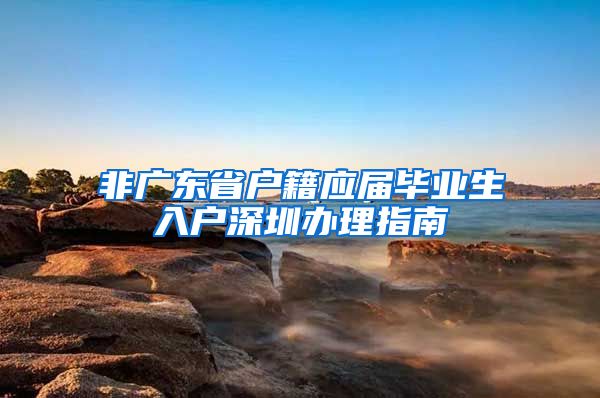 非广东省户籍应届毕业生入户深圳办理指南